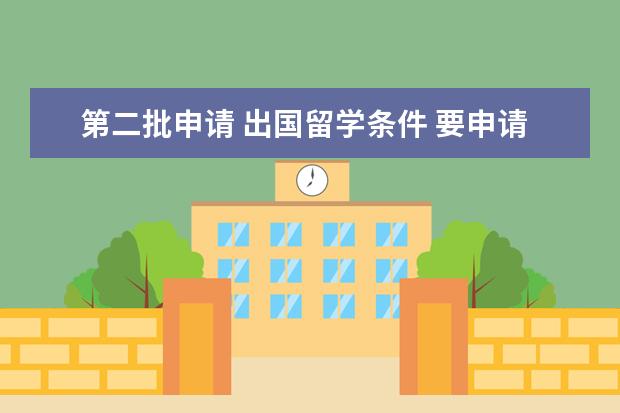 第二批申请 出国留学条件 要申请